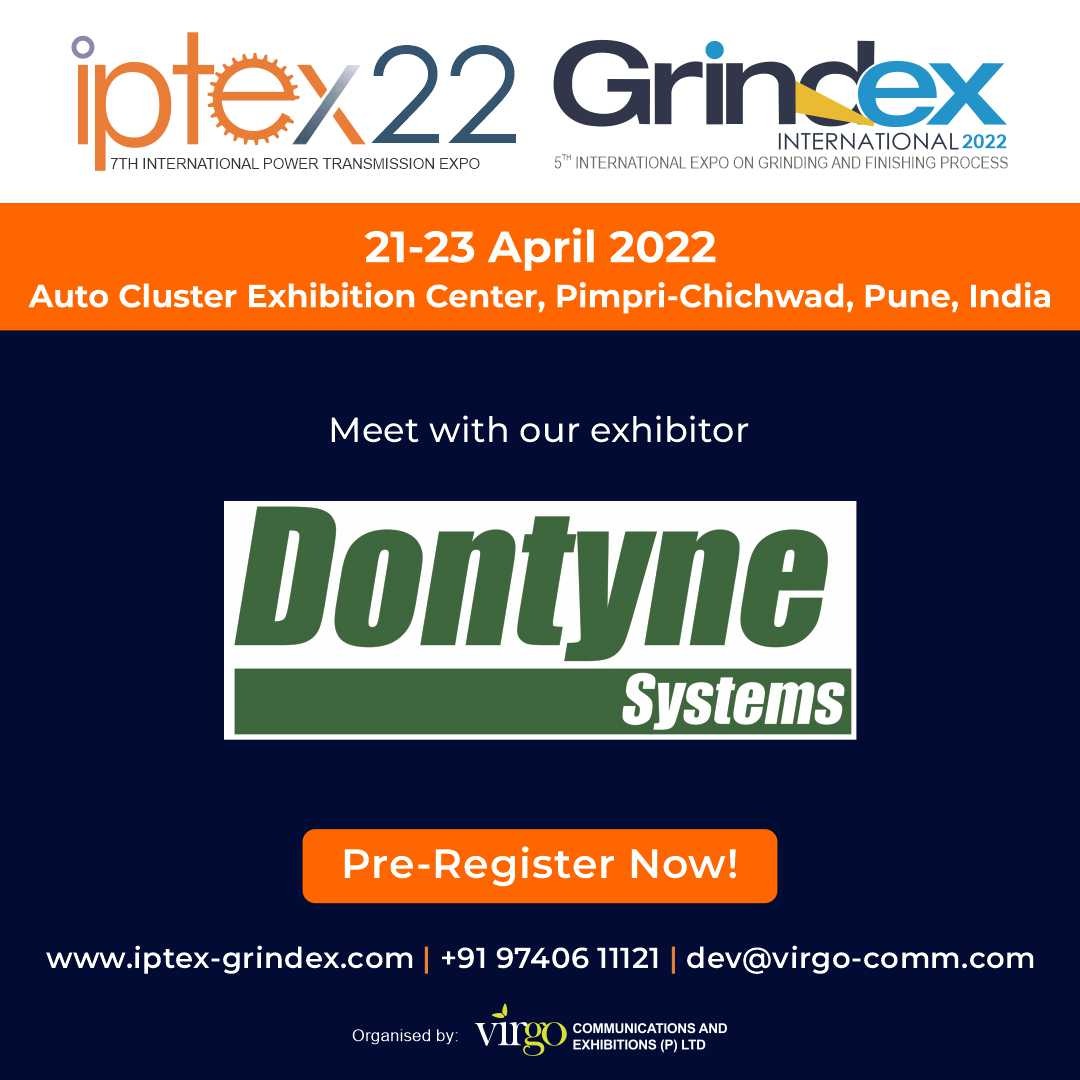 iptex22
7TH INTERNATIONAL POWER TRANSMISSION EXPO

Grindex
INTERNATIONAL 2022
5TH INTERNATIONAL EXPO ON GRINDING AND FINISHING PROCESS

21-23 April 2022
Auto Cluster Exhibition Center, Pimpri-Chichwad, Pune, India

Meet with our exhibitor

Dontyne
Systems

Pre-Register Now!

www.iptex-grindex.com | +91 97406 11121 | dev@virgo-comm.com

Organised by: virgo COMMUNICATIONS AND EXHIBITIONS (P) LTD